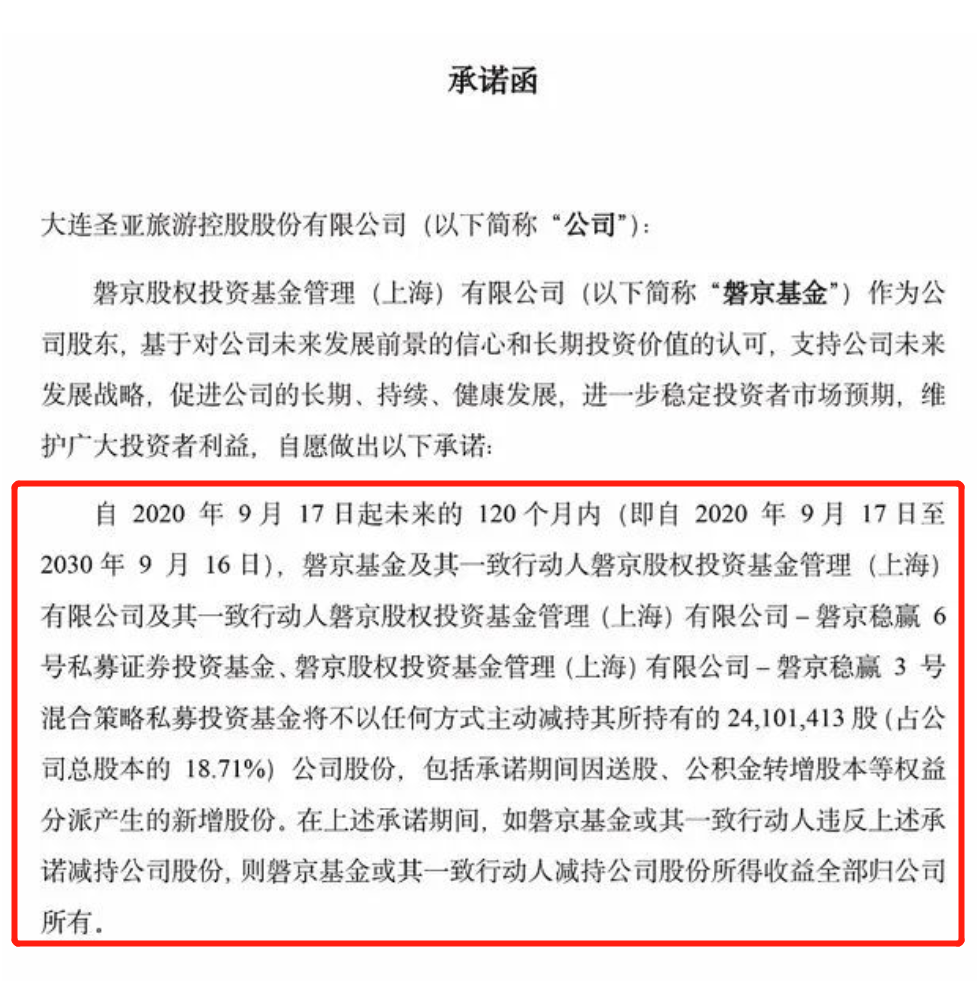 承诺函

大连圣亚旅游控股股份有限公司（以下简称“公司”）：

磐京股权投资基金管理（上海）有限公司（以下简称“磐京基金”）作为公司股东，基于对公司未来发展前景的信心和长期投资价值的认可，支持公司未来发展战略，促进公司的长期、持续、健康发展，进一步稳定投资者市场预期，维护广大投资者利益，自愿做出以下承诺：

自 2020 年 9 月 17 日起未来的 120 个月内（即自 2020 年 9 月 17 日至 2030 年 9 月 16 日），磐京基金及其一致行动人磐京股权投资基金管理（上海）有限公司及其一致行动人磐京股权投资基金管理（上海）有限公司－磐京稳赢 6 号私募证券投资基金、磐京股权投资基金管理（上海）有限公司－磐京稳赢 3 号混合策略私募投资基金将不以任何方式主动减持其所持有的 24,101,413 股（占公司总股本的 18.71%）公司股份，包括承诺期间因送股、公积金转增股本等权益分派产生的新增股份。在上述承诺期间，如磐京基金或其一致行动人违反上述承诺减持公司股份，则磐京基金或其一致行动人减持公司股份所得收益全部归公司所有。